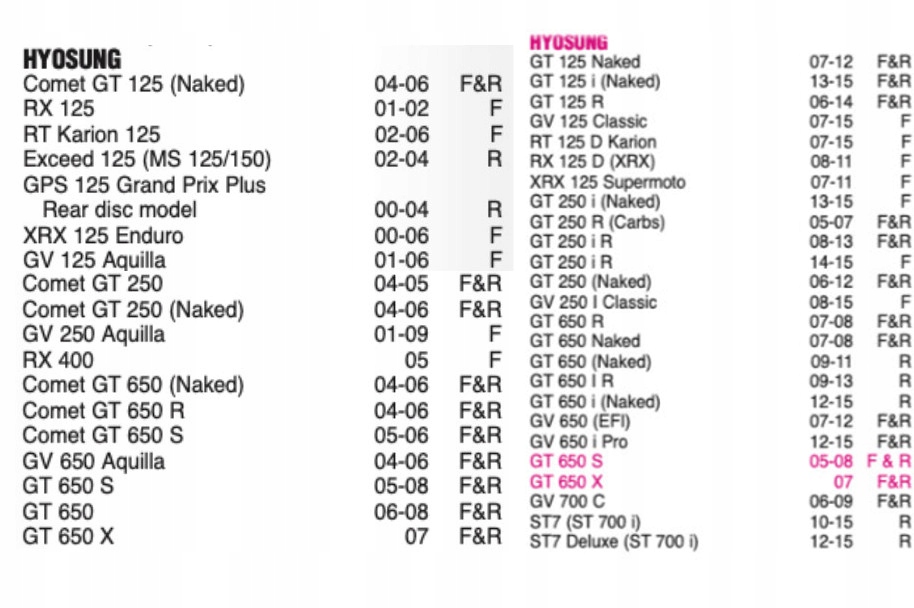 HYOSUNG

| | | |
|---|---|---|
| Comet GT 125 (Naked) | 04-06 | F&R |
| RX 125 | 01-02 | F |
| RT Karion 125 | 02-06 | F |
| Exceed 125 (MS 125/150) | 02-04 | R |
| GPS 125 Grand Prix Plus | | |
| Rear disc model | 00-04 | R |
| XRX 125 Enduro | 00-06 | F |
| GV 125 Aquilla | 01-06 | F |
| Comet GT 250 | 04-05 | F&R |
| Comet GT 250 (Naked) | 04-06 | F&R |
| GV 250 Aquilla | 01-09 | F |
| RX 400 | 05 | F |
| Comet GT 650 (Naked) | 04-06 | F&R |
| Comet GT 650 R | 04-06 | F&R |
| Comet GT 650 S | 05-06 | F&R |
| GV 650 Aquilla | 04-06 | F&R |
| GT 650 S | 05-08 | F&R |
| GT 650 | 06-08 | F&R |
| GT 650 X | 07 | F&R |

HYOSUNG

| | | |
|---|---|---|
| GT 125 Naked | 07-12 | F&R |
| GT 125 i (Naked) | 13-15 | F&R |
| GT 125 R | 06-14 | F&R |
| GV 125 Classic | 07-15 | F |
| RT 125 D Karion | 07-15 | F |
| RX 125 D (XRX) | 08-11 | F |
| XRX 125 Supermoto | 07-11 | F |
| GT 250 i (Naked) | 13-15 | F |
| GT 250 R (Carbs) | 05-07 | F&R |
| GT 250 i R | 08-13 | F&R |
| GT 250 i R | 14-15 | F |
| GT 250 (Naked) | 06-12 | F&R |
| GV 250 I Classic | 08-15 | F |
| GT 650 R | 07-08 | F&R |
| GT 650 Naked | 07-08 | F&R |
| GT 650 (Naked) | 09-11 | R |
| GT 650 I R | 09-13 | R |
| GT 650 i (Naked) | 12-15 | R |
| GV 650 (EFI) | 07-12 | F&R |
| GV 650 i Pro | 12-15 | F&R |
| GT 650 S | 05-08 | F & R |
| GT 650 X | 07 | F&R |
| GV 700 C | 06-09 | F&R |
| ST7 (ST 700 i) | 10-15 | R |
| ST7 Deluxe (ST 700 i) | 12-15 | R |